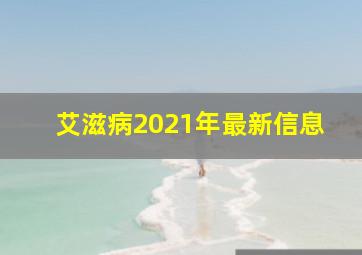 艾滋病2021年最新信息